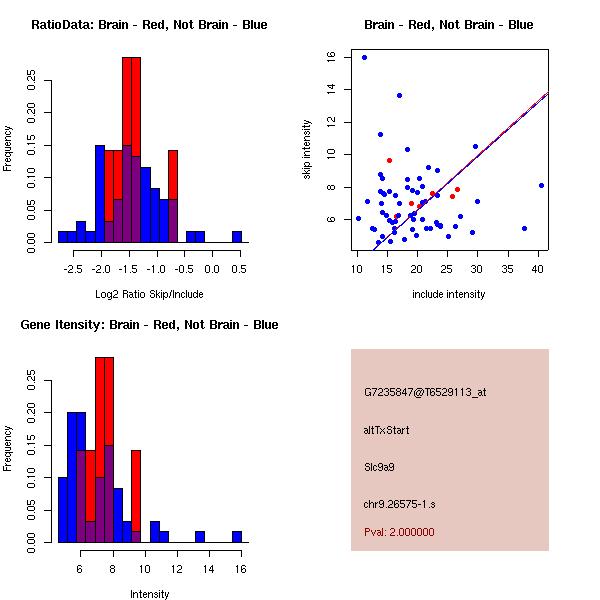 RatioData: Brain - Red, Not Brain - Blue

Frequency

0.00 0.05 0.10 0.15 0.20 0.25

-2.5 -2.0 -1.5 -1.0 -0.5 0.0 0.5

Log2 Ratio Skip/Include

Brain - Red, Not Brain - Blue

skip intensity

6 8 10 12 14 16

10 15 20 25 30 35 40

include intensity

Gene Itensity: Brain - Red, Not Brain - Blue

Frequency

0.00 0.05 0.10 0.15 0.20 0.25

6 8 10 12 14 16

Intensity

G7235847@T6529113_at

altTxStart

Slc9a9

chr9.26575-1.s

Pval: 2.000000